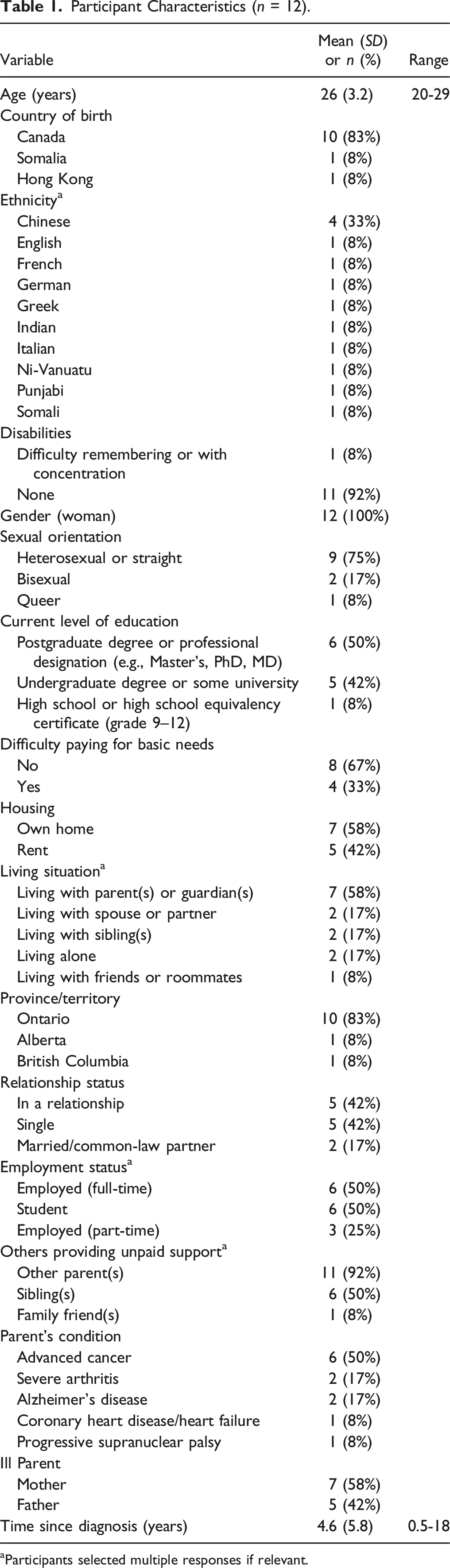 Table 1. Participant Characteristics (n = 12).

| Variable | Mean (SD) or n (%) | Range |
|---|---|---|
| Age (years) | 26 (3.2) | 20-29 |
| Country of birth | | |
| Canada | 10 (83%) | |
| Somalia | 1 (8%) | |
| Hong Kong | 1 (8%) | |
| Ethnicity$^{a}$ | | |
| Chinese | 4 (33%) | |
| English | 1 (8%) | |
| French | 1 (8%) | |
| German | 1 (8%) | |
| Greek | 1 (8%) | |
| Indian | 1 (8%) | |
| Italian | 1 (8%) | |
| Ni-Vanuatu | 1 (8%) | |
| Punjabi | 1 (8%) | |
| Somali | 1 (8%) | |
| Disabilities | | |
| Difficulty remembering or with concentration | 1 (8%) | |
| None | 11 (92%) | |
| Gender (woman) | 12 (100%) | |
| Sexual orientation | | |
| Heterosexual or straight | 9 (75%) | |
| Bisexual | 2 (17%) | |
| Queer | 1 (8%) | |
| Current level of education | | |
| Postgraduate degree or professional designation (e.g., Master's, PhD, MD) | 6 (50%) | |
| Undergraduate degree or some university | 5 (42%) | |
| High school or high school equivalency certificate (grade 9–12) | 1 (8%) | |
| Difficulty paying for basic needs | | |
| No | 8 (67%) | |
| Yes | 4 (33%) | |
| Housing | | |
| Own home | 7 (58%) | |
| Rent | 5 (42%) | |
| Living situation$^{a}$ | | |
| Living with parent(s) or guardian(s) | 7 (58%) | |
| Living with spouse or partner | 2 (17%) | |
| Living with sibling(s) | 2 (17%) | |
| Living alone | 2 (17%) | |
| Living with friends or roommates | 1 (8%) | |
| Province/territory | | |
| Ontario | 10 (83%) | |
| Alberta | 1 (8%) | |
| British Columbia | 1 (8%) | |
| Relationship status | | |
| In a relationship | 5 (42%) | |
| Single | 5 (42%) | |
| Married/common-law partner | 2 (17%) | |
| Employment status$^{a}$ | | |
| Employed (full-time) | 6 (50%) | |
| Student | 6 (50%) | |
| Employed (part-time) | 3 (25%) | |
| Others providing unpaid support$^{a}$ | | |
| Other parent(s) | 11 (92%) | |
| Sibling(s) | 6 (50%) | |
| Family friend(s) | 1 (8%) | |
| Parent's condition | | |
| Advanced cancer | 6 (50%) | |
| Severe arthritis | 2 (17%) | |
| Alzheimer's disease | 2 (17%) | |
| Coronary heart disease/heart failure | 1 (8%) | |
| Progressive supranuclear palsy | 1 (8%) | |
| Ill Parent | | |
| Mother | 7 (58%) | |
| Father | 5 (42%) | |
| Time since diagnosis (years) | 4.6 (5.8) | 0.5-18 |

$^{a}$Participants selected multiple responses if relevant.